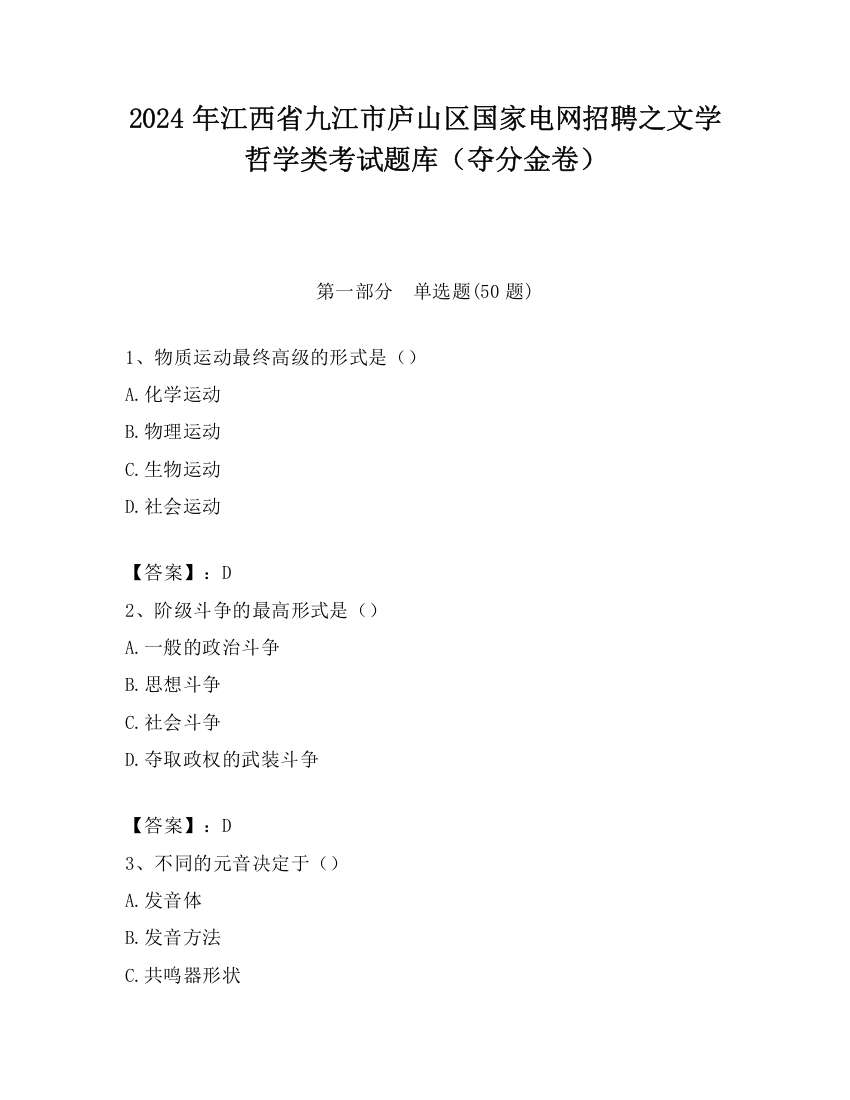 2024 年江西省九江市庐山区国家电网招聘之文学哲学类考试题库（夺分金卷）

第一部分　单选题(50 题)

1、物质运动最终高级的形式是（）
A.化学运动
B.物理运动
C.生物运动
D.社会运动

【答案】：D
2、阶级斗争的最高形式是（）
A.一般的政治斗争
B.思想斗争
C.社会斗争
D.夺取政权的武装斗争

【答案】：D
3、不同的元音决定于（）
A.发音体
B.发音方法
C.共鸣器形状